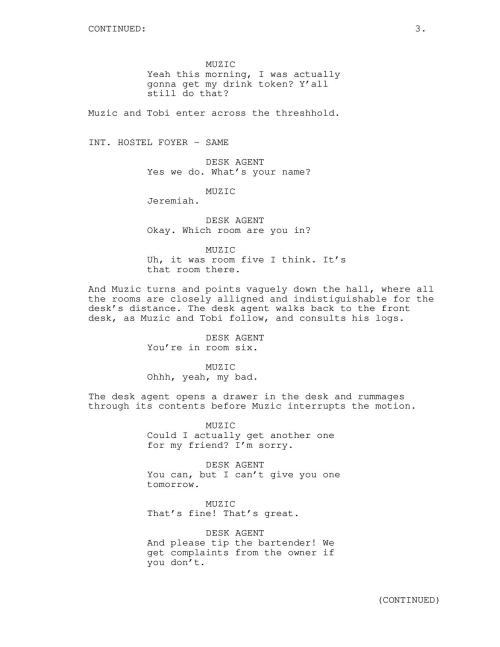 CONTINUED: 3.

MUZIC
Yeah this morning, I was actually gonna get my drink token? Y'all still do that?

Muzic and Tobi enter across the threshhold.

INT. HOSTEL FOYER - SAME

DESK AGENT
Yes we do. What's your name?

MUZIC
Jeremiah.

DESK AGENT
Okay. Which room are you in?

MUZIC
Uh, it was room five I think. It's that room there.

And Muzic turns and points vaguely down the hall, where all the rooms are closely alligned and indistiguishable for the desk's distance. The desk agent walks back to the front desk, as Muzic and Tobi follow, and consults his logs.

DESK AGENT
You're in room six.

MUZIC
Ohhh, yeah, my bad.

The desk agent opens a drawer in the desk and rummages through its contents before Muzic interrupts the motion.

MUZIC
Could I actually get another one for my friend? I'm sorry.

DESK AGENT
You can, but I can't give you one tomorrow.

MUZIC
That's fine! That's great.

DESK AGENT
And please tip the bartender! We get complaints from the owner if you don't.

(CONTINUED)